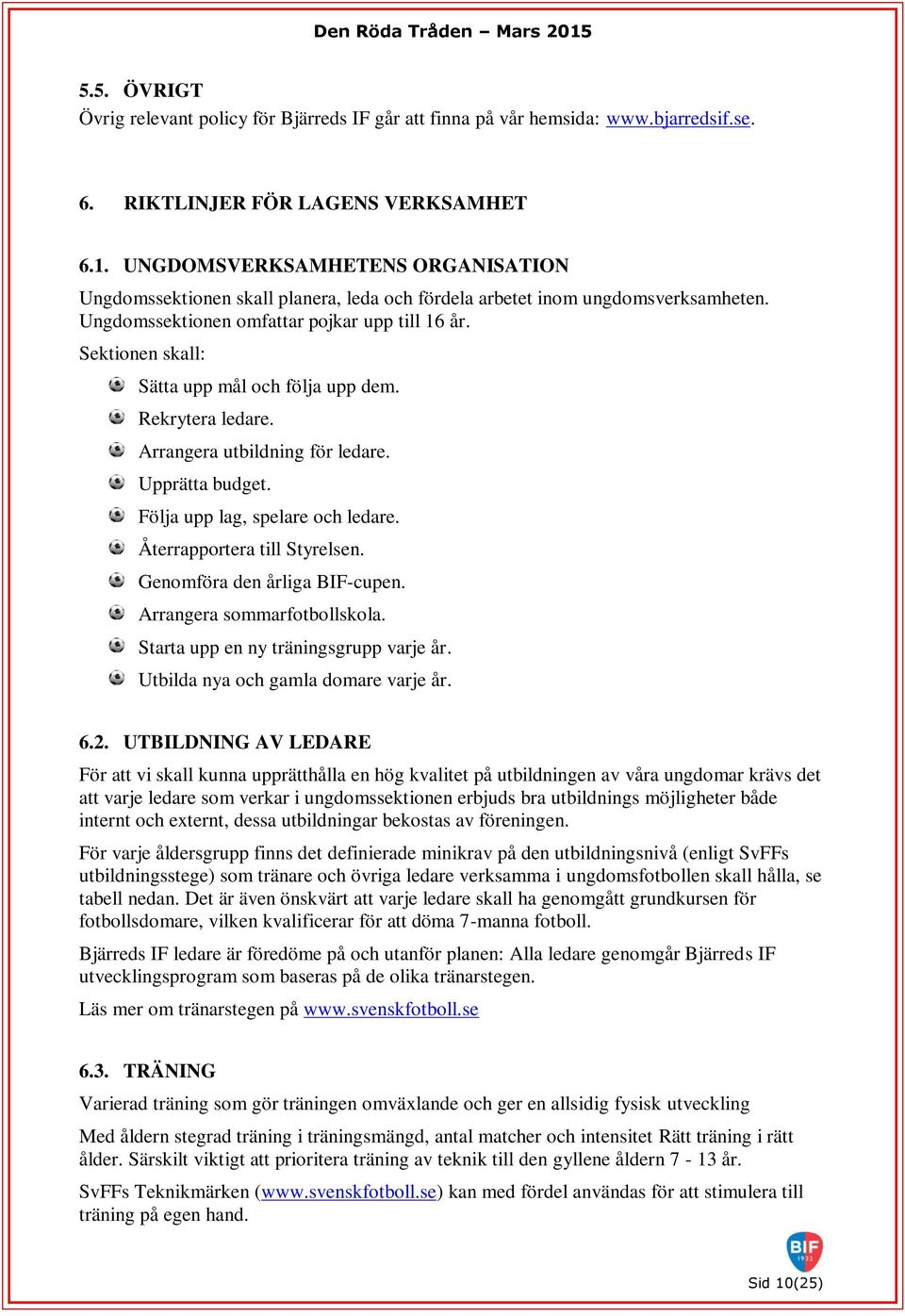 Den Röda Tråden – Mars 2015

5.5. ÖVRIGT
Övrig relevant policy för Bjärreds IF går att finna på vår hemsida: www.bjarredsif.se.

6. RIKTLINJER FÖR LAGENS VERKSAMHET

6.1. UNGDOMSVERKSAMHETENS ORGANISATION
Ungdomssektionen skall planera, leda och fördela arbetet inom ungdomsverksamheten. Ungdomssektionen omfattar pojkar upp till 16 år.
Sektionen skall:

Sätta upp mål och följa upp dem.
Rekrytera ledare.
Arrangera utbildning för ledare.
Upprätta budget.
Följa upp lag, spelare och ledare.
Återrapportera till Styrelsen.
Genomföra den årliga BIF-cupen.
Arrangera sommarfotbollskola.
Starta upp en ny träningsgrupp varje år.
Utbilda nya och gamla domare varje år.

6.2. UTBILDNING AV LEDARE
För att vi skall kunna upprätthålla en hög kvalitet på utbildningen av våra ungdomar krävs det att varje ledare som verkar i ungdomssektionen erbjuds bra utbildnings möjligheter både internt och externt, dessa utbildningar bekostas av föreningen.

För varje åldersgrupp finns det definierade minikrav på den utbildningsnivå (enligt SvFFs utbildningsstege) som tränare och övriga ledare verksamma i ungdomsfotbollen skall hålla, se tabell nedan. Det är även önskvärt att varje ledare skall ha genomgått grundkursen för fotbollsdomare, vilken kvalificerar för att döma 7-manna fotboll.

Bjärreds IF ledare är föredöme på och utanför planen: Alla ledare genomgår Bjärreds IF utvecklingsprogram som baseras på de olika tränarstegen.

Läs mer om tränarstegen på www.svenskfotboll.se

6.3. TRÄNING
Varierad träning som gör träningen omväxlande och ger en allsidig fysisk utveckling

Med åldern stegrad träning i träningsmängd, antal matcher och intensitet Rätt träning i rätt ålder. Särskilt viktigt att prioritera träning av teknik till den gyllene åldern 7 - 13 år.

SvFFs Teknikmärken (www.svenskfotboll.se) kan med fördel användas för att stimulera till träning på egen hand.

BIF 1932

Sid 10(25)